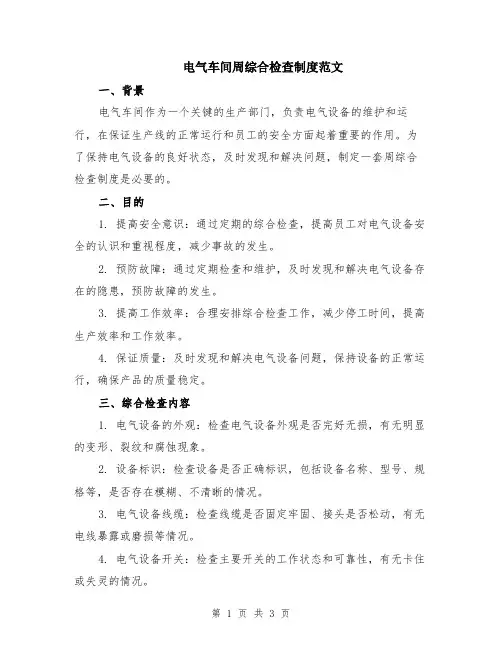 电气车间周综合检查制度范文

一、背景

电气车间作为一个关键的生产部门，负责电气设备的维护和运行，在保证生产线的正常运行和员工的安全方面起着重要的作用。为了保持电气设备的良好状态，及时发现和解决问题，制定一套周综合检查制度是必要的。

二、目的

1. 提高安全意识：通过定期的综合检查，提高员工对电气设备安全的认识和重视程度，减少事故的发生。

2. 预防故障：通过定期检查和维护，及时发现和解决电气设备存在的隐患，预防故障的发生。

3. 提高工作效率：合理安排综合检查工作，减少停工时间，提高生产效率和工作效率。

4. 保证质量：及时发现和解决电气设备问题，保持设备的正常运行，确保产品的质量稳定。

三、综合检查内容

1. 电气设备的外观：检查电气设备外观是否完好无损，有无明显的变形、裂纹和腐蚀现象。

2. 设备标识：检查设备是否正确标识，包括设备名称、型号、规格等，是否存在模糊、不清晰的情况。

3. 电气设备线缆：检查线缆是否固定牢固、接头是否松动，有无电线暴露或磨损等情况。

4. 电气设备开关：检查主要开关的工作状态和可靠性，有无卡住或失灵的情况。

第 1 页 共 3 页